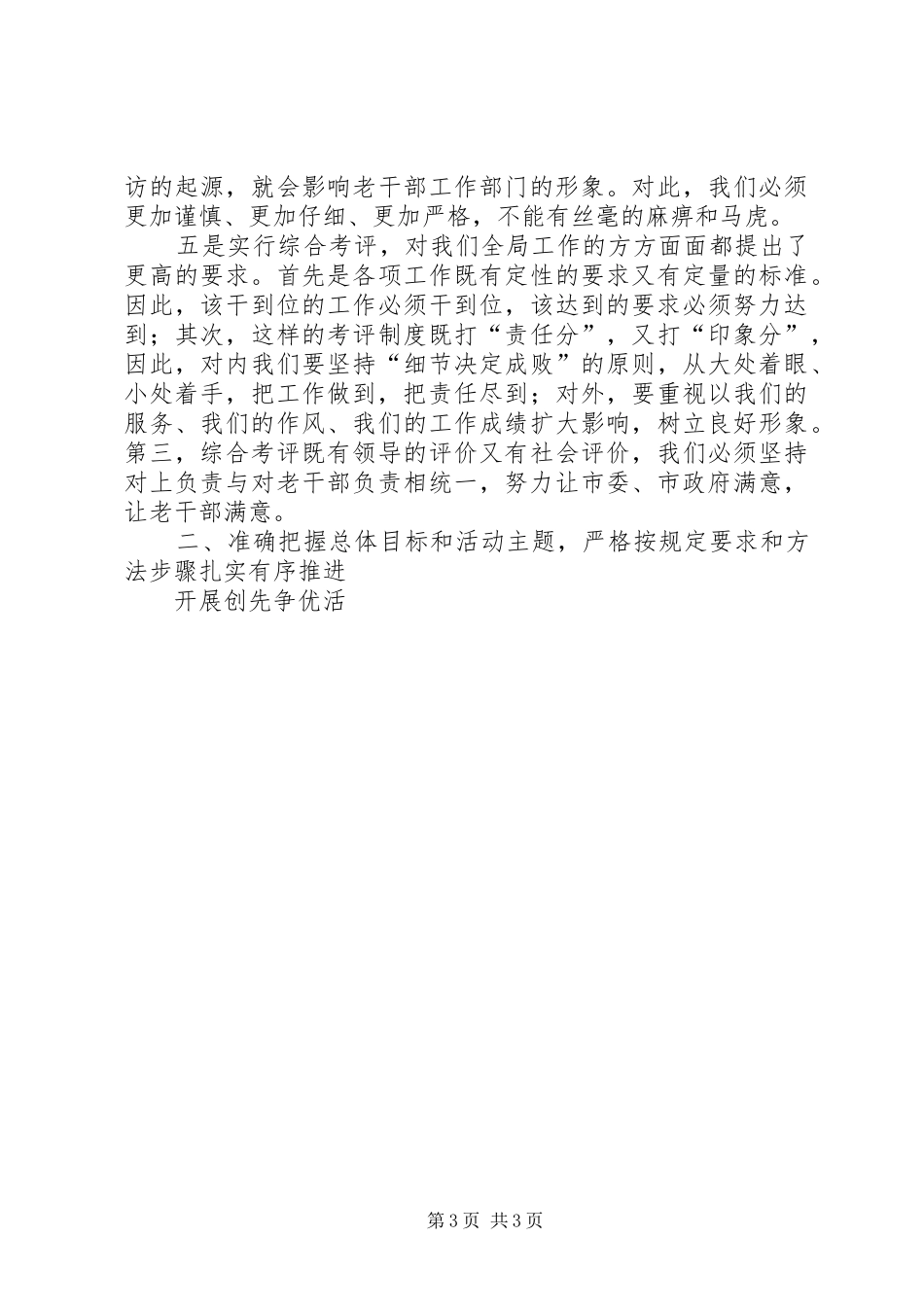 访的起源，就会影响老干部工作部门的形象。对此，我们必须更加谨慎、更加仔细、更加严格，不能有丝毫的麻痹和马虎。

五是实行综合考评，对我们全局工作的方方面面都提出了更高的要求。首先是各项工作既有定性的要求又有定量的标准。因此，该干到位的工作必须干到位，该达到的要求必须努力达到；其次，这样的考评制度既打“责任分”，又打“印象分”，因此，对内我们要坚持“细节决定成败”的原则，从大处着眼、小处着手，把工作做到，把责任尽到；对外，要重视以我们的服务、我们的作风、我们的工作成绩扩大影响，树立良好形象。第三，综合考评既有领导的评价又有社会评价，我们必须坚持对上负责与对老干部负责相统一，努力让市委、市政府满意，让老干部满意。

二、准确把握总体目标和活动主题，严格按规定要求和方法步骤扎实有序推进

开展创先争优活

第3页 共3页